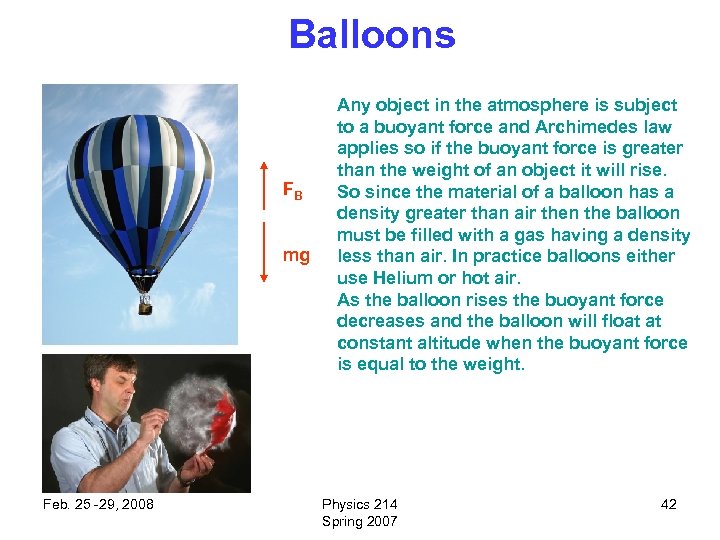 Balloons

$F_B$

mg

Any object in the atmosphere is subject to a buoyant force and Archimedes law applies so if the buoyant force is greater than the weight of an object it will rise. So since the material of a balloon has a density greater than air then the balloon must be filled with a gas having a density less than air. In practice balloons either use Helium or hot air.
As the balloon rises the buoyant force decreases and the balloon will float at constant altitude when the buoyant force is equal to the weight.

Feb. 25 -29, 2008

Physics 214
Spring 2007

42